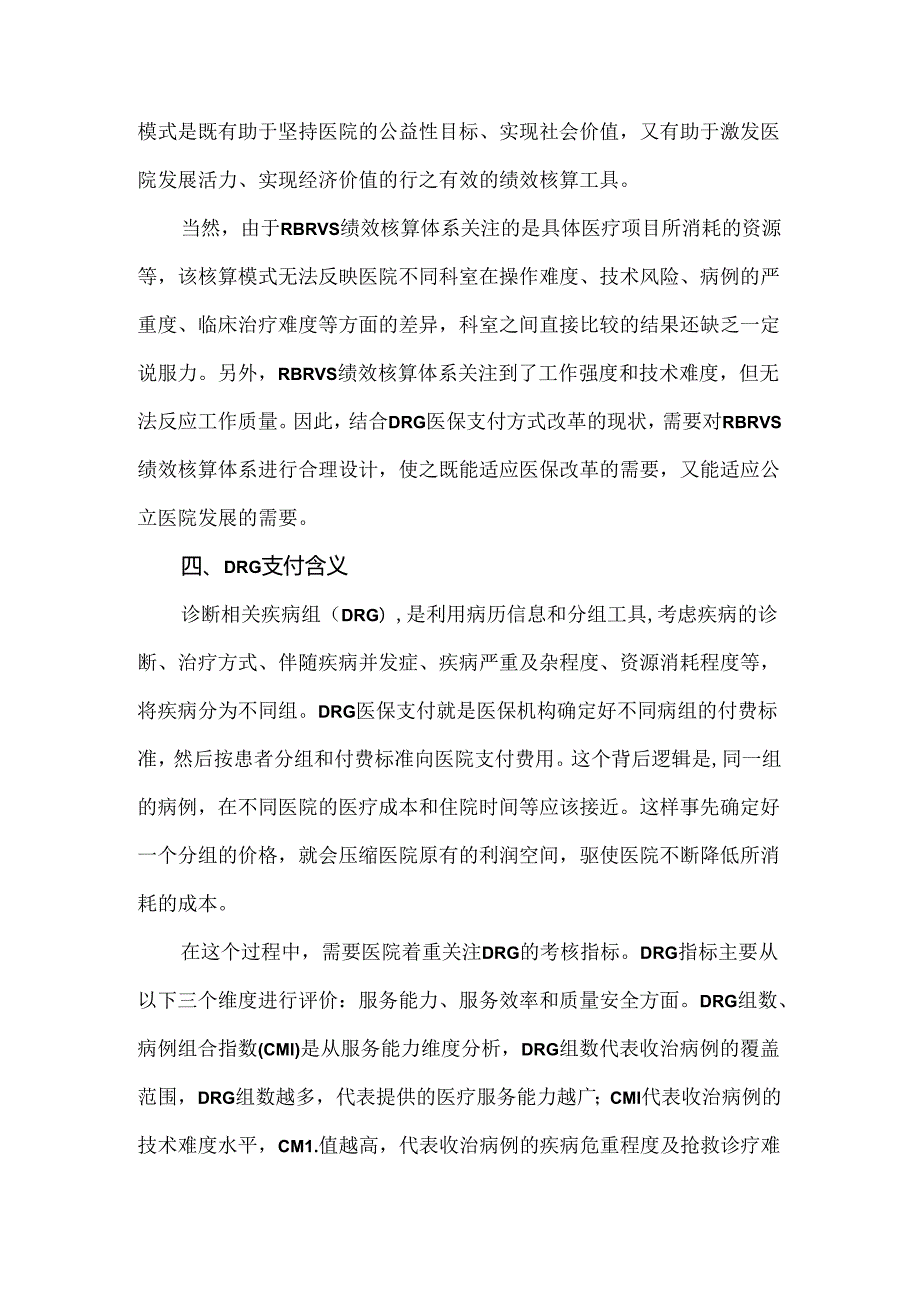 模式是既有助于坚持医院的公益性目标、实现社会价值，又有助于激发医院发展活力、实现经济价值的行之有效的绩效核算工具。

当然，由于RBRVS绩效核算体系关注的是具体医疗项目所消耗的资源等，该核算模式无法反映医院不同科室在操作难度、技术风险、病例的严重度、临床治疗难度等方面的差异，科室之间直接比较的结果还缺乏一定说服力。另外，RBRVS绩效核算体系关注到了工作强度和技术难度，但无法反应工作质量。因此，结合DRG医保支付方式改革的现状，需要对RBRVS绩效核算体系进行合理设计，使之既能适应医保改革的需要，又能适应公立医院发展的需要。

四、DRG支付含义

诊断相关疾病组（DRG）,是利用病历信息和分组工具,考虑疾病的诊断、治疗方式、伴随疾病并发症、疾病严重及杂程度、资源消耗程度等，将疾病分为不同组。DRG医保支付就是医保机构确定好不同病组的付费标准，然后按患者分组和付费标准向医院支付费用。这个背后逻辑是,同一组的病例，在不同医院的医疗成本和住院时间等应该接近。这样事先确定好一个分组的价格，就会压缩医院原有的利润空间，驱使医院不断降低所消耗的成本。

在这个过程中，需要医院着重关注DRG的考核指标。DRG指标主要从以下三个维度进行评价：服务能力、服务效率和质量安全方面。DRG组数、病例组合指数(CMI)是从服务能力维度分析，DRG组数代表收治病例的覆盖范围，DRG组数越多，代表提供的医疗服务能力越广；CMI代表收治病例的技术难度水平，CM1.值越高，代表收治病例的疾病危重程度及抢救诊疗难